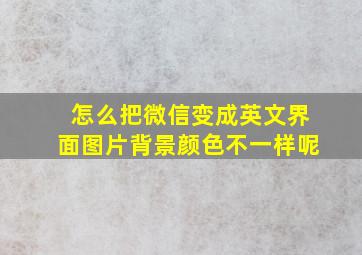 怎么把微信变成英文界面图片背景颜色不一样呢